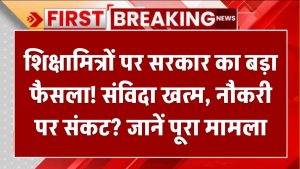 FIRST BREAKING NEWS

शिक्षामित्रों पर सरकार का बड़ा फैसला! संविदा खत्म, नौकरी पर संकट? जानें पूरा मामला